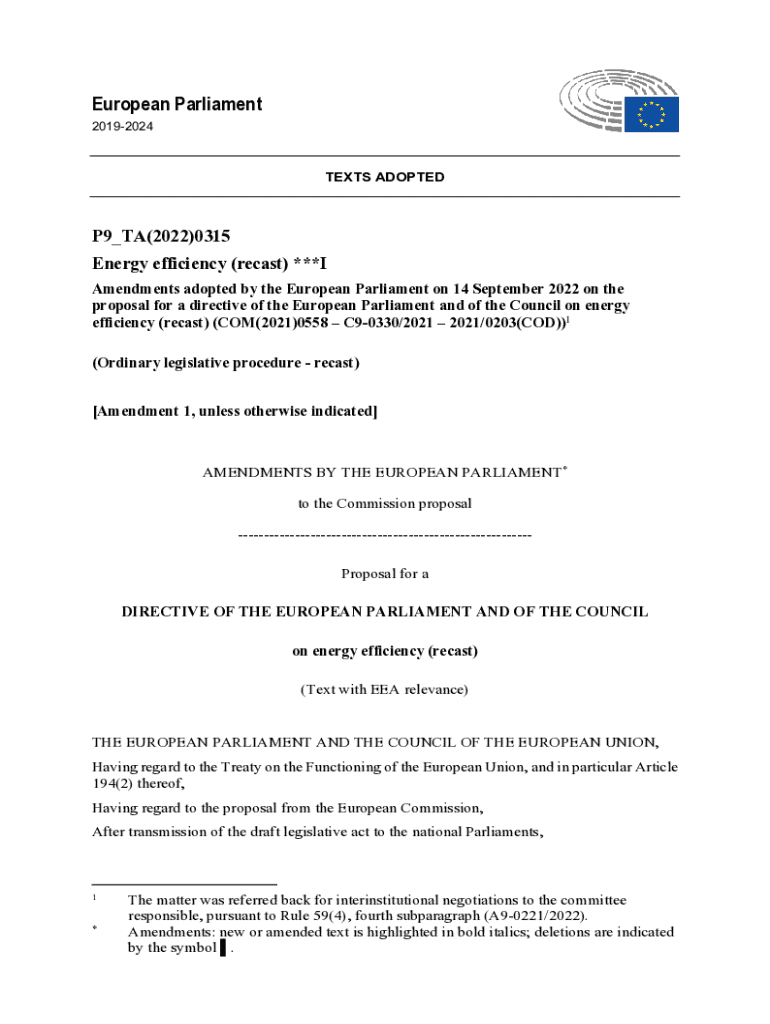 European Parliament
2019-2024

TEXTS ADOPTED

P9_TA(2022)0315
Energy efficiency (recast) ***I
Amendments adopted by the European Parliament on 14 September 2022 on the proposal for a directive of the European Parliament and of the Council on energy efficiency (recast) (COM(2021)0558 – C9-0330/2021 – 2021/0203(COD))$^1$

(Ordinary legislative procedure - recast)

[Amendment 1, unless otherwise indicated]

AMENDMENTS BY THE EUROPEAN PARLIAMENT$^*$

to the Commission proposal

---------------------------------------------------------

Proposal for a

DIRECTIVE OF THE EUROPEAN PARLIAMENT AND OF THE COUNCIL

on energy efficiency (recast)

(Text with EEA relevance)

THE EUROPEAN PARLIAMENT AND THE COUNCIL OF THE EUROPEAN UNION,

Having regard to the Treaty on the Functioning of the European Union, and in particular Article 194(2) thereof,

Having regard to the proposal from the European Commission,

After transmission of the draft legislative act to the national Parliaments,

$^1$ The matter was referred back for interinstitutional negotiations to the committee responsible, pursuant to Rule 59(4), fourth subparagraph (A9-0221/2022).

$^*$ Amendments: new or amended text is highlighted in bold italics; deletions are indicated by the symbol ▌.